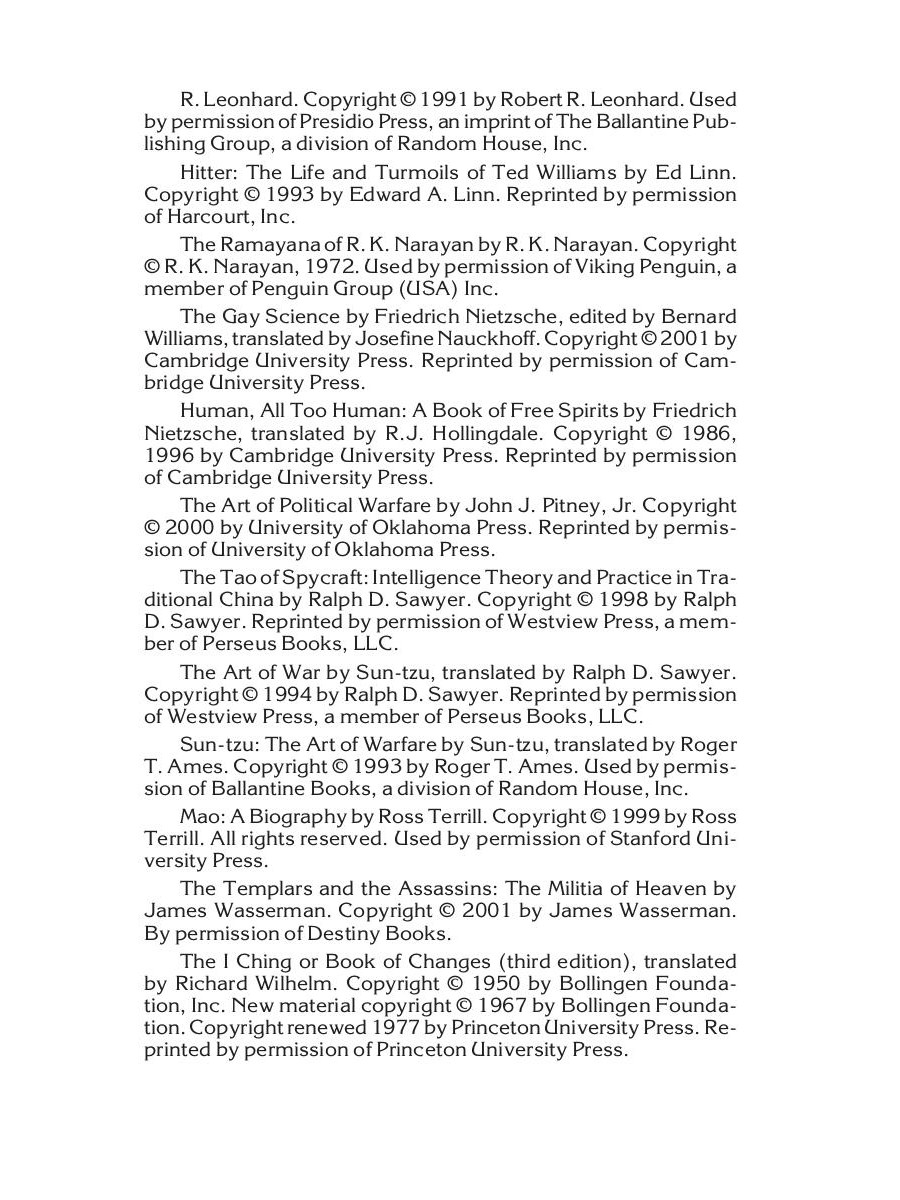 R. Leonhard. Copyright © 1991 by Robert R. Leonhard. Used by permission of Presidio Press, an imprint of The Ballantine Publishing Group, a division of Random House, Inc.

Hitter: The Life and Turmoils of Ted Williams by Ed Linn. Copyright © 1993 by Edward A. Linn. Reprinted by permission of Harcourt, Inc.

The Ramayana of R. K. Narayan by R. K. Narayan. Copyright © R. K. Narayan, 1972. Used by permission of Viking Penguin, a member of Penguin Group (USA) Inc.

The Gay Science by Friedrich Nietzsche, edited by Bernard Williams, translated by Josefine Nauckhoff. Copyright © 2001 by Cambridge University Press. Reprinted by permission of Cambridge University Press.

Human, All Too Human: A Book of Free Spirits by Friedrich Nietzsche, translated by R.J. Hollingdale. Copyright © 1986, 1996 by Cambridge University Press. Reprinted by permission of Cambridge University Press.

The Art of Political Warfare by John J. Pitney, Jr. Copyright © 2000 by University of Oklahoma Press. Reprinted by permission of University of Oklahoma Press.

The Tao of Spycraft: Intelligence Theory and Practice in Traditional China by Ralph D. Sawyer. Copyright © 1998 by Ralph D. Sawyer. Reprinted by permission of Westview Press, a member of Perseus Books, LLC.

The Art of War by Sun-tzu, translated by Ralph D. Sawyer. Copyright © 1994 by Ralph D. Sawyer. Reprinted by permission of Westview Press, a member of Perseus Books, LLC.

Sun-tzu: The Art of Warfare by Sun-tzu, translated by Roger T. Ames. Copyright © 1993 by Roger T. Ames. Used by permission of Ballantine Books, a division of Random House, Inc.

Mao: A Biography by Ross Terrill. Copyright © 1999 by Ross Terrill. All rights reserved. Used by permission of Stanford University Press.

The Templars and the Assassins: The Militia of Heaven by James Wasserman. Copyright © 2001 by James Wasserman. By permission of Destiny Books.

The I Ching or Book of Changes (third edition), translated by Richard Wilhelm. Copyright © 1950 by Bollingen Foundation, Inc. New material copyright © 1967 by Bollingen Foundation. Copyright renewed 1977 by Princeton University Press. Reprinted by permission of Princeton University Press.